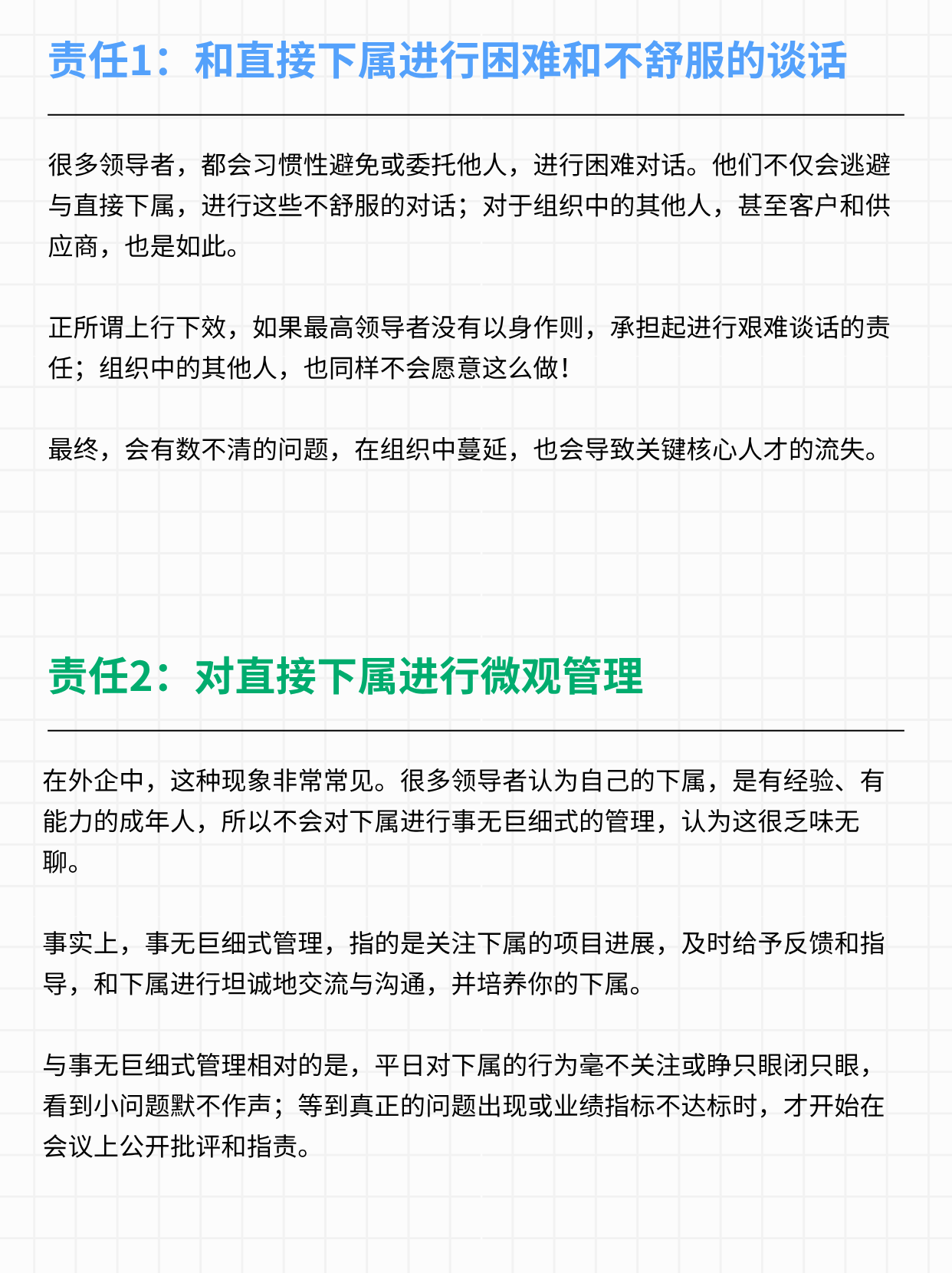 责任1：和直接下属进行困难和不舒服的谈话

很多领导者，都会习惯性避免或委托他人，进行困难对话。他们不仅会逃避与直接下属，进行这些不舒服的对话；对于组织中的其他人，甚至客户和供应商，也是如此。

正所谓上行下效，如果最高领导者没有以身作则，承担起进行艰难谈话的责任；组织中的其他人，也同样不会愿意这么做！

最终，会有数不清的问题，在组织中蔓延，也会导致关键核心人才的流失。

责任2：对直接下属进行微观管理

在外企中，这种现象非常常见。很多领导者认为自己的下属，是有经验、有能力的成年人，所以不会对下属进行事无巨细式的管理，认为这很乏味无聊。

事实上，事无巨细式管理，指的是关注下属的项目进展，及时给予反馈和指导，和下属进行坦诚地交流与沟通，并培养你的下属。

与事无巨细式管理相对的是，平日对下属的行为毫不关注或睁只眼闭只眼，看到小问题默不作声；等到真正的问题出现或业绩指标不达标时，才开始在会议上公开批评和指责。